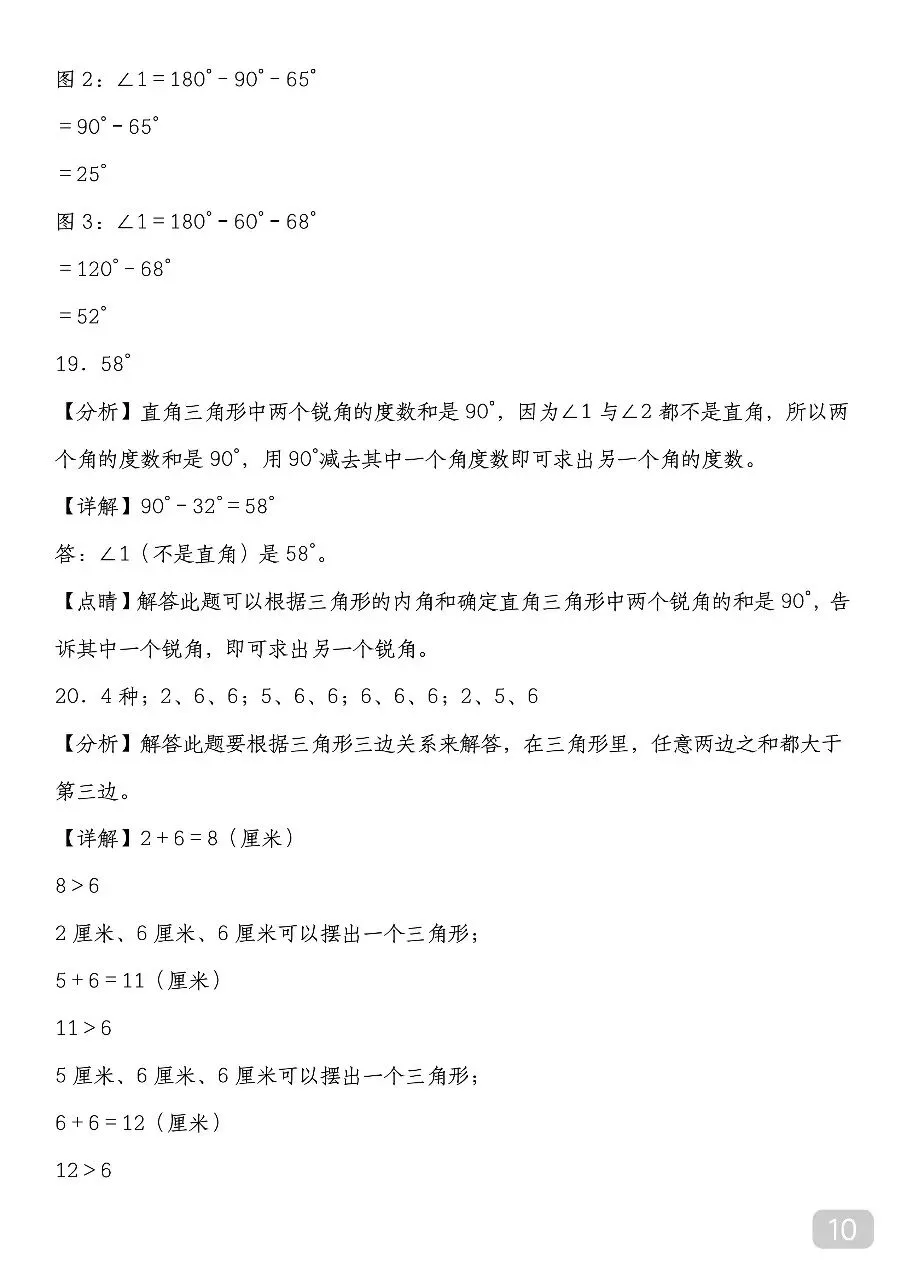 图 2：$\angle 1=180^\circ-90^\circ-65^\circ$

$=90^\circ-65^\circ$

$=25^\circ$

图 3：$\angle 1=180^\circ-60^\circ-68^\circ$

$=120^\circ-68^\circ$

$=52^\circ$

19．$58^\circ$

【分析】直角三角形中两个锐角的度数和是 $90^\circ$，因为$\angle 1$ 与$\angle 2$ 都不是直角，所以两个角的度数和是 $90^\circ$，用 $90^\circ$减去其中一个角度数即可求出另一个角的度数。

【详解】$90^\circ-32^\circ=58^\circ$

答：$\angle 1$（不是直角）是 $58^\circ$。

【点睛】解答此题可以根据三角形的内角和确定直角三角形中两个锐角的和是 $90^\circ$，告诉其中一个锐角，即可求出另一个锐角。

20．4 种；2、6、6；5、6、6；6、6、6；2、5、6

【分析】解答此题要根据三角形三边关系来解答，在三角形里，任意两边之和都大于第三边。

【详解】$2+6=8$（厘米）

$8>6$

2 厘米、6 厘米、6 厘米可以摆出一个三角形；

$5+6=11$（厘米）

$11>6$

5 厘米、6 厘米、6 厘米可以摆出一个三角形；

$6+6=12$（厘米）

$12>6$

10